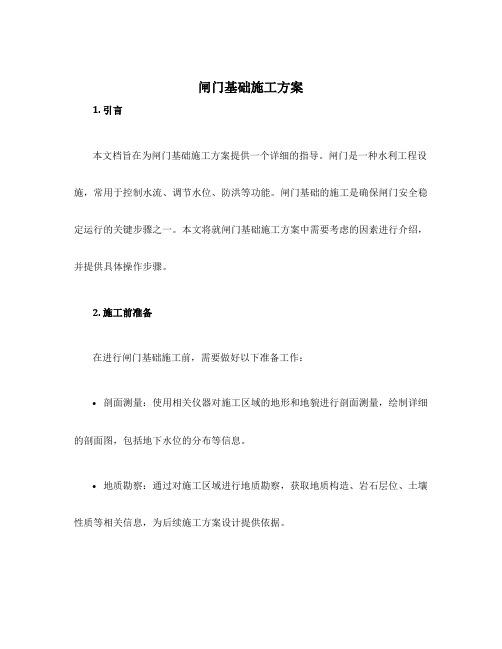 闸门基础施工方案

1. 引言

本文档旨在为闸门基础施工方案提供一个详细的指导。闸门是一种水利工程设施，常用于控制水流、调节水位、防洪等功能。闸门基础的施工是确保闸门安全稳定运行的关键步骤之一。本文将就闸门基础施工方案中需要考虑的因素进行介绍，并提供具体操作步骤。

2. 施工前准备

在进行闸门基础施工前，需要做好以下准备工作：

• 剖面测量：使用相关仪器对施工区域的地形和地貌进行剖面测量，绘制详细的剖面图，包括地下水位的分布等信息。

• 地质勘察：通过对施工区域进行地质勘察，获取地质构造、岩石层位、土壤性质等相关信息，为后续施工方案设计提供依据。